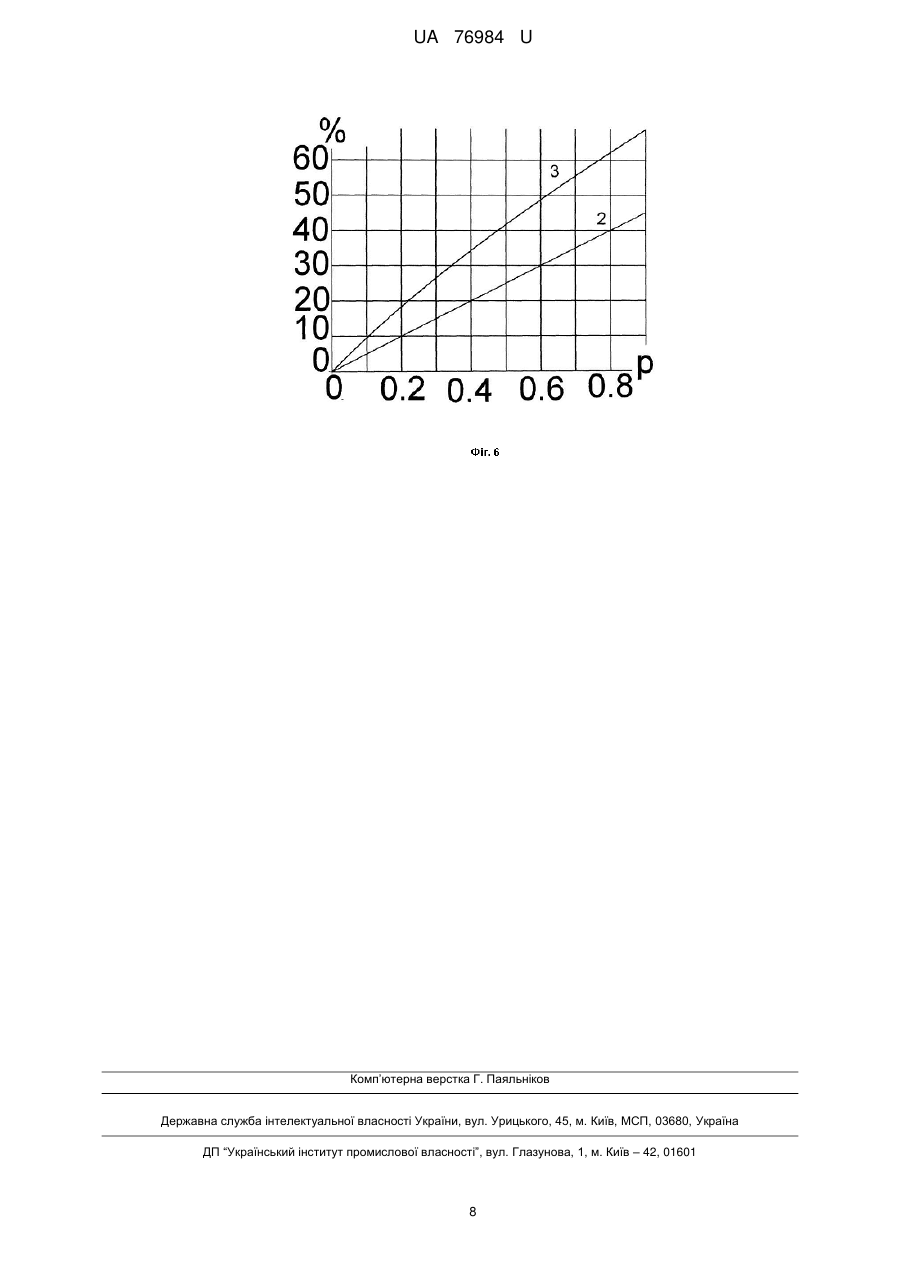 UA 76984 U

%
60
50
40
30
20
10
0
0 0.2 0.4 0.6 0.8 p
3
2

Фіг. 6

Комп'ютерна верстка Г. Паяльніков

Державна служба інтелектуальної власності України, вул. Урицького, 45, м. Київ, МСП, 03680, Україна

ДП "Український інститут промислової власності", вул. Глазунова, 1, м. Київ – 42, 01601

8